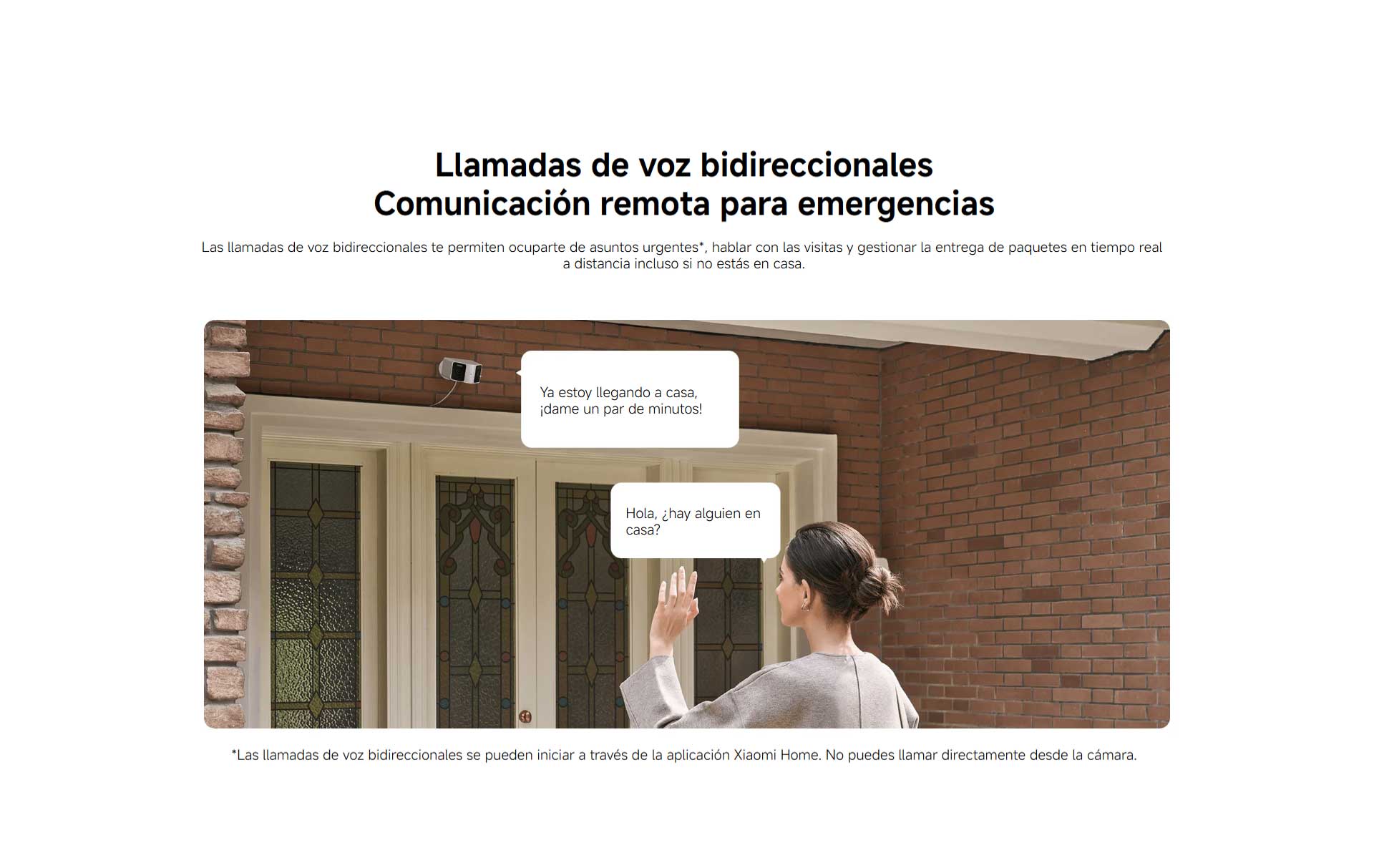 Llamadas de voz bidireccionales
Comunicación remota para emergencias

Las llamadas de voz bidireccionales te permiten ocuparte de asuntos urgentes*, hablar con las visitas y gestionar la entrega de paquetes en tiempo real a distancia incluso si no estás en casa.

Ya estoy llegando a casa, ¡dame un par de minutos!

Hola, ¿hay alguien en casa?

*Las llamadas de voz bidireccionales se pueden iniciar a través de la aplicación Xiaomi Home. No puedes llamar directamente desde la cámara.